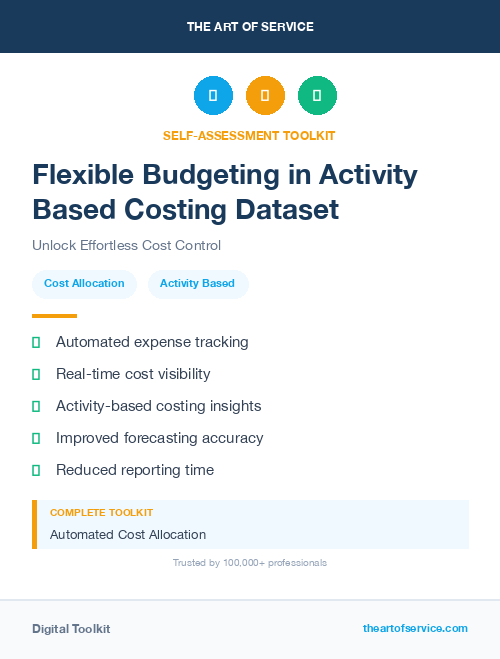 THE ART OF SERVICE

SELF-ASSESSMENT TOOLKIT

Flexible Budgeting in Activity Based Costing Dataset

Unlock Effortless Cost Control

Cost Allocation

Activity Based

Automated expense tracking

Real-time cost visibility

Activity-based costing insights

Improved forecasting accuracy

Reduced reporting time

COMPLETE TOOLKIT

Automated Cost Allocation

Trusted by 100,000+ professionals

Digital Toolkit

theartofservice.com